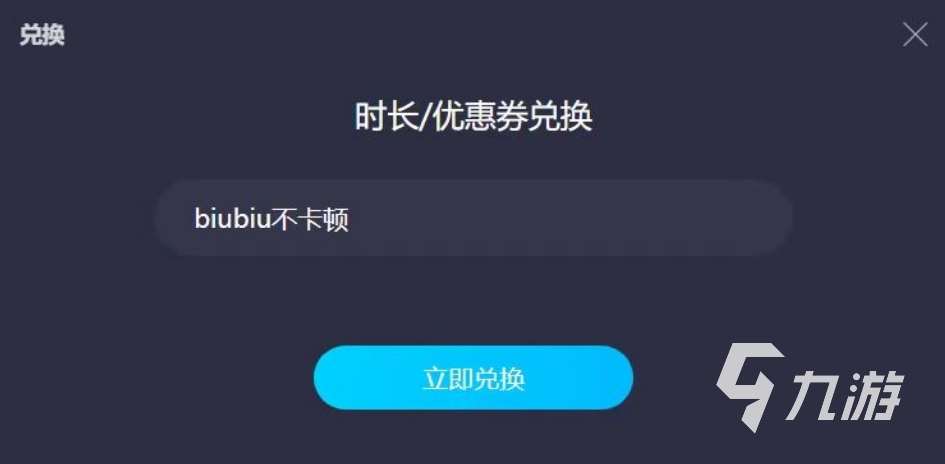 兑换

时长/优惠券兑换

biubiu不卡顿

立即兑换

九游